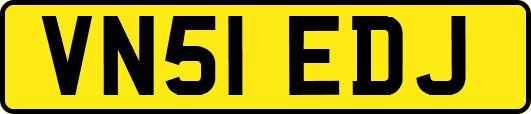 VN51 EDJ